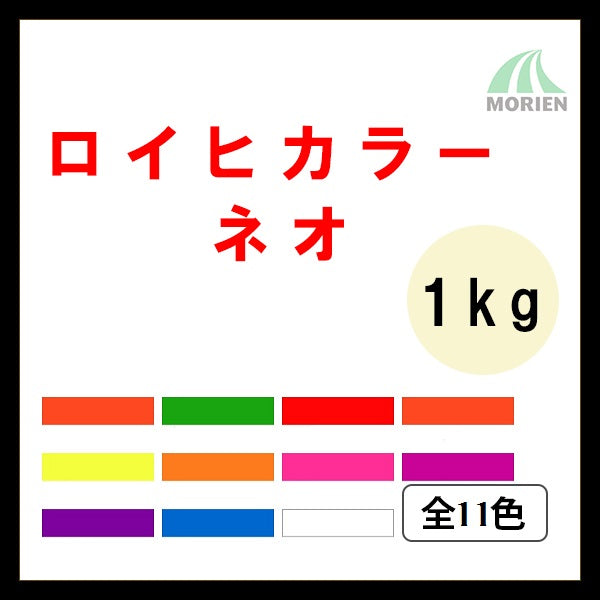 MORIEN

ロイヒカラー
ネオ

1kg

全11色